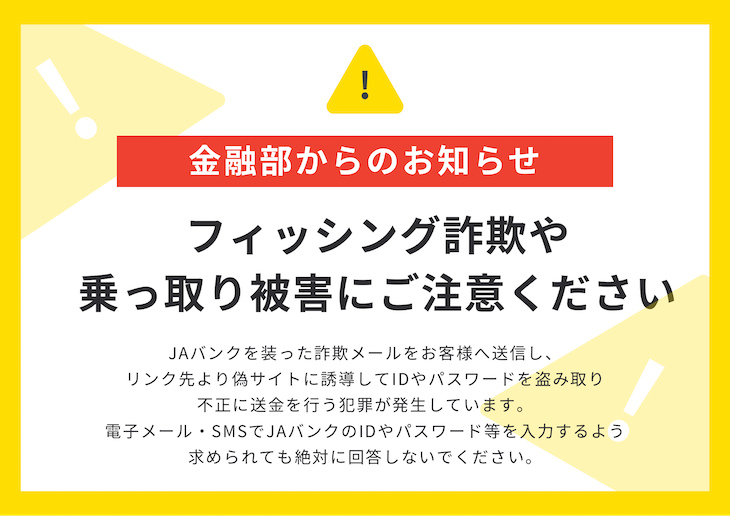 !

金融部からのお知らせ

フィッシング詐欺や
乗っ取り被害にご注意ください

JAバンクを装った詐欺メールをお客様へ送信し、
リンク先より偽サイトに誘導してIDやパスワードを盗み取り
不正に送金を行う犯罪が発生しています。
電子メール・SMSでJAバンクのIDやパスワード等を入力するよう
求められても絶対に回答しないでください。